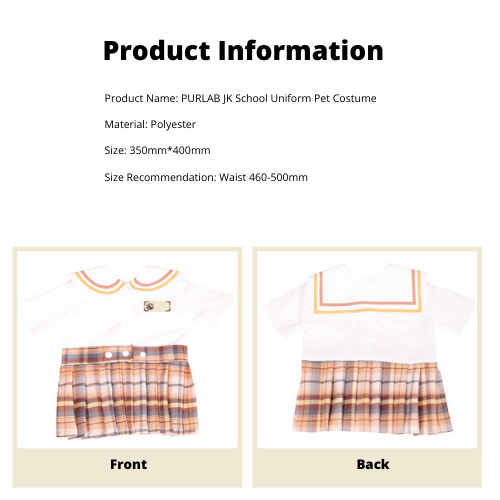 Product Information

Product Name: PURLAB JK School Uniform Pet Costume

Material: Polyester

Size: 350mm*400mm

Size Recommendation: Waist 460-500mm

Front

Back